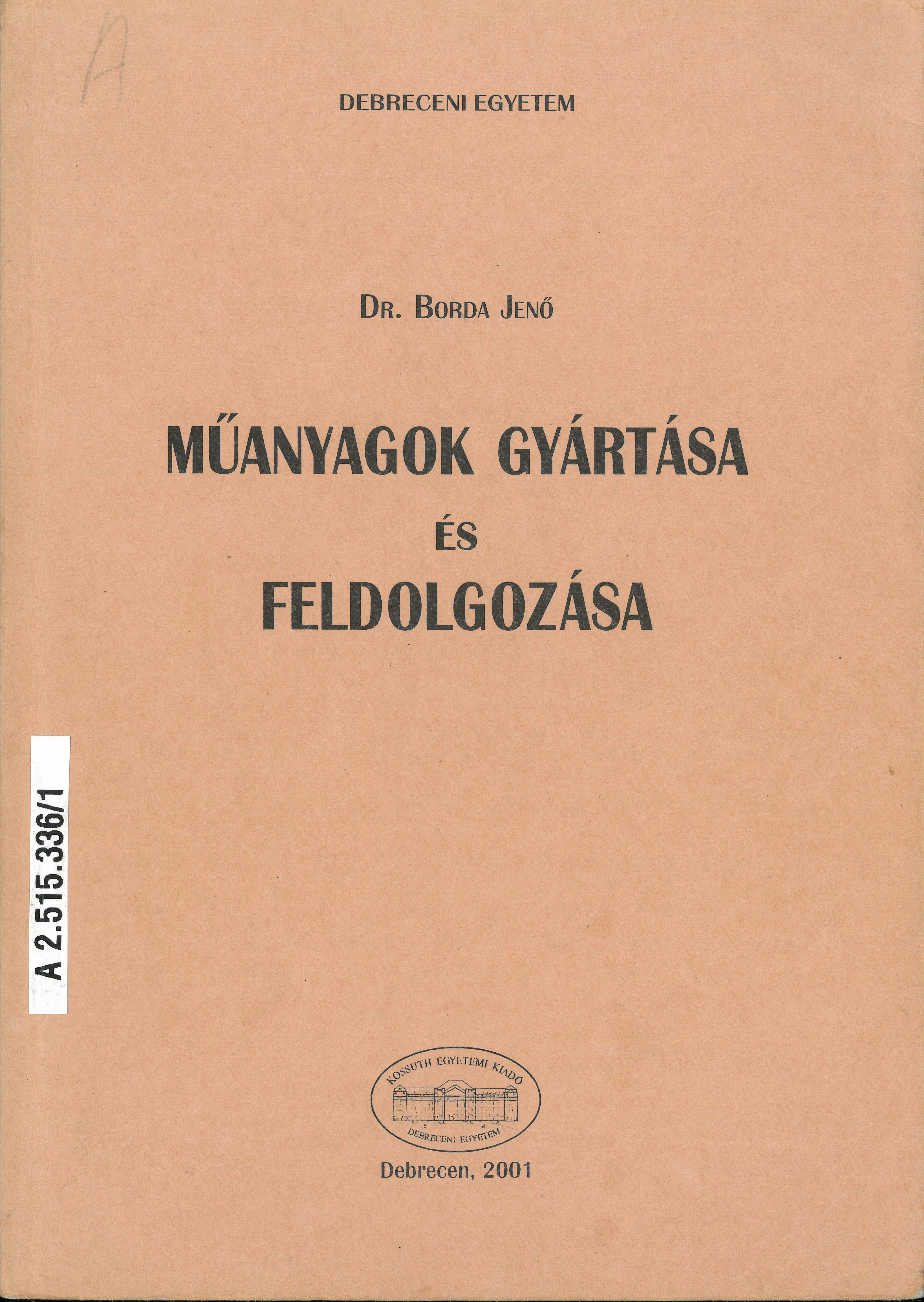 A

DEBRECENI EGYETEM

DR. BORDA JENŐ

MŰANYAGOK GYÁRTÁSA
ÉS
FELDOLGOZÁSA

A 2.515.336/1

KOSSUTH EGYETEMI KIADÓ
DEBRECENI EGYETEM

Debrecen, 2001